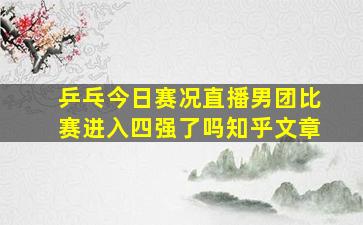 乒乓今日赛况直播男团比赛进入四强了吗知乎文章